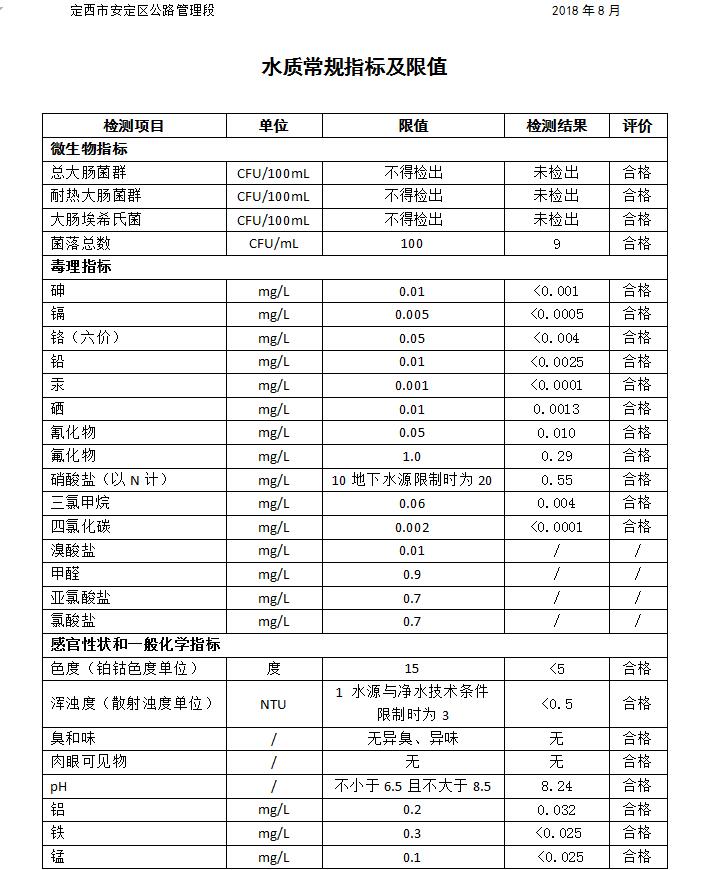 定西市安定区公路管理段 2018 年 8 月

水质常规指标及限值

| 检测项目 | 单位 | 限值 | 检测结果 | 评价 |
|---|---|---|---|---|
| 微生物指标 | | | | |
| 总大肠菌群 | CFU/100mL | 不得检出 | 未检出 | 合格 |
| 耐热大肠菌群 | CFU/100mL | 不得检出 | 未检出 | 合格 |
| 大肠埃希氏菌 | CFU/100mL | 不得检出 | 未检出 | 合格 |
| 菌落总数 | CFU/mL | 100 | 9 | 合格 |
| 毒理指标 | | | | |
| 砷 | mg/L | 0.01 | <0.001 | 合格 |
| 镉 | mg/L | 0.005 | <0.0005 | 合格 |
| 铬（六价） | mg/L | 0.05 | <0.004 | 合格 |
| 铅 | mg/L | 0.01 | <0.0025 | 合格 |
| 汞 | mg/L | 0.001 | <0.0001 | 合格 |
| 硒 | mg/L | 0.01 | 0.0013 | 合格 |
| 氰化物 | mg/L | 0.05 | 0.010 | 合格 |
| 氟化物 | mg/L | 1.0 | 0.29 | 合格 |
| 硝酸盐（以 N 计） | mg/L | 10 地下水源限制时为 20 | 0.55 | 合格 |
| 三氯甲烷 | mg/L | 0.06 | 0.004 | 合格 |
| 四氯化碳 | mg/L | 0.002 | <0.0001 | 合格 |
| 溴酸盐 | mg/L | 0.01 | / | / |
| 甲醛 | mg/L | 0.9 | / | / |
| 亚氯酸盐 | mg/L | 0.7 | / | / |
| 氯酸盐 | mg/L | 0.7 | / | / |
| 感官性状和一般化学指标 | | | | |
| 色度（铂钴色度单位） | 度 | 15 | <5 | 合格 |
| 浑浊度（散射浊度单位） | NTU | 1 水源与净水技术条件限制时为 3 | <0.5 | 合格 |
| 臭和味 | / | 无异臭、异味 | 无 | 合格 |
| 肉眼可见物 | / | 无 | 无 | 合格 |
| pH | / | 不小于 6.5 且不大于 8.5 | 8.24 | 合格 |
| 铝 | mg/L | 0.2 | 0.032 | 合格 |
| 铁 | mg/L | 0.3 | <0.025 | 合格 |
| 锰 | mg/L | 0.1 | <0.025 | 合格 |